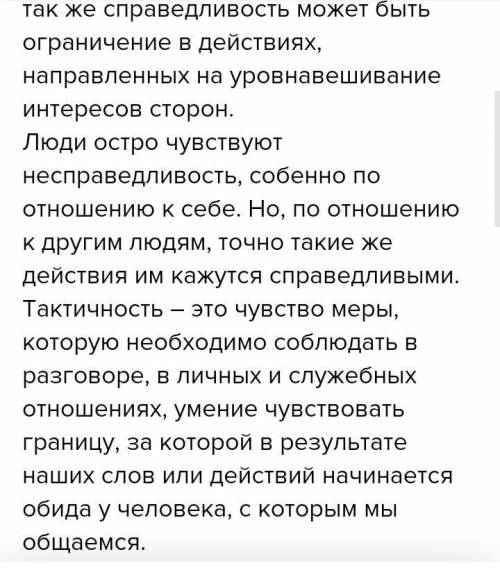 так же справедливость может быть ограничение в действиях, направленных на уровнавешивание интересов сторон.
Люди остро чувствуют несправедливость, собенно по отношению к себе. Но, по отношению к другим людям, точно такие же действия им кажутся справедливыми.
Тактичность – это чувство меры, которую необходимо соблюдать в разговоре, в личных и служебных отношениях, умение чувствовать границу, за которой в результате наших слов или действий начинается обида у человека, с которым мы общаемся.